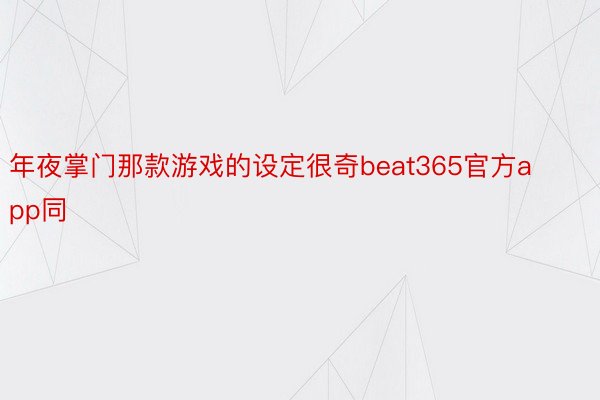 年夜掌门那款游戏的设定很奇beat365官方app同